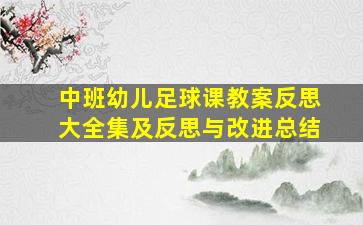 中班幼儿足球课教案反思大全集及反思与改进总结